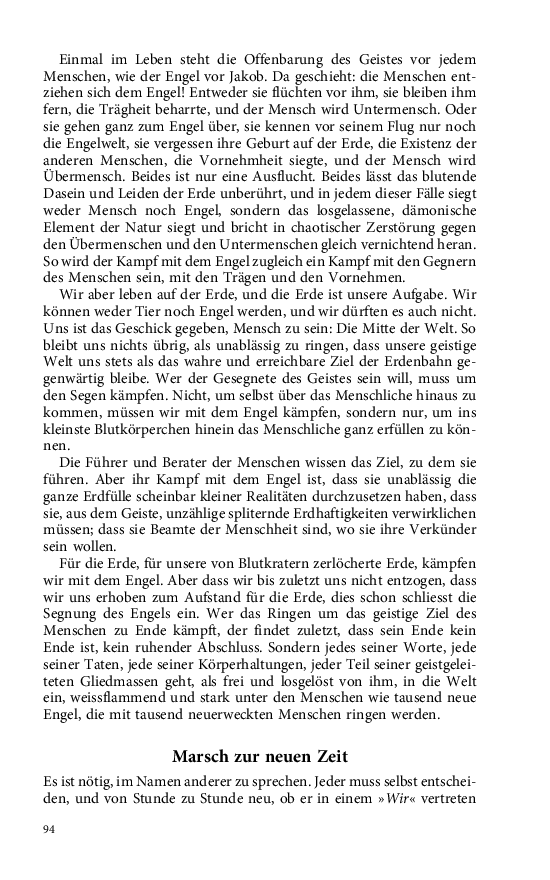 Einmal im Leben steht die Offenbarung des Geistes vor jedem Menschen, wie der Engel vor Jakob. Da geschieht: die Menschen entziehen sich dem Engel! Entweder sie flüchten vor ihm, sie bleiben ihm fern, die Trägheit beharrte, und der Mensch wird Untermensch. Oder sie gehen ganz zum Engel über, sie kennen vor seinem Flug nur noch die Engelwelt, sie vergessen ihre Geburt auf der Erde, die Existenz der anderen Menschen, die Vornehmheit siegte, und der Mensch wird Übermensch. Beides ist nur eine Ausflucht. Beides lässt das blutende Dasein und Leiden der Erde unberührt, und in jedem dieser Fälle siegt weder Mensch noch Engel, sondern das losgelassene, dämonische Element der Natur siegt und bricht in chaotischer Zerstörung gegen den Übermenschen und den Untermenschen gleich vernichtend heran. So wird der Kampf mit dem Engel zugleich ein Kampf mit den Gegnern des Menschen sein, mit den Trägen und den Vornehmen.

Wir aber leben auf der Erde, und die Erde ist unsere Aufgabe. Wir können weder Tier noch Engel werden, und wir dürften es auch nicht. Uns ist das Geschick gegeben, Mensch zu sein: Die Mitte der Welt. So bleibt uns nichts übrig, als unablässig zu ringen, dass unsere geistige Welt uns stets als das wahre und erreichbare Ziel der Erdenbahn gegenwärtig bleibe. Wer der Gesegnete des Geistes sein will, muss um den Segen kämpfen. Nicht, um selbst über das Menschliche hinaus zu kommen, müssen wir mit dem Engel kämpfen, sondern nur, um ins kleinste Blutkörperchen hinein das Menschliche ganz erfüllen zu können.

Die Führer und Berater der Menschen wissen das Ziel, zu dem sie führen. Aber ihr Kampf mit dem Engel ist, dass sie unablässig die ganze Erdfülle scheinbar kleiner Realitäten durchzusetzen haben, dass sie, aus dem Geiste, unzählige splitternde Erdhaftigkeiten verwirklichen müssen; dass sie Beamte der Menschheit sind, wo sie ihre Verkünder sein wollen.

Für die Erde, für unsere von Blutkratern zerlöcherte Erde, kämpfen wir mit dem Engel. Aber dass wir bis zuletzt uns nicht entzogen, dass wir uns erhoben zum Aufstand für die Erde, dies schon schliesst die Segnung des Engels ein. Wer das Ringen um das geistige Ziel des Menschen zu Ende kämpft, der findet zuletzt, dass sein Ende kein Ende ist, kein ruhender Abschluss. Sondern jedes seiner Worte, jede seiner Taten, jede seiner Körperhaltungen, jeder Teil seiner geistgeleiteten Gliedmassen geht, als frei und losgelöst von ihm, in die Welt ein, weissflammend und stark unter den Menschen wie tausend neue Engel, die mit tausend neuerweckten Menschen ringen werden.

Marsch zur neuen Zeit

Es ist nötig, im Namen anderer zu sprechen. Jeder muss selbst entscheiden, und von Stunde zu Stunde neu, ob er in einem »Wir« vertreten

94